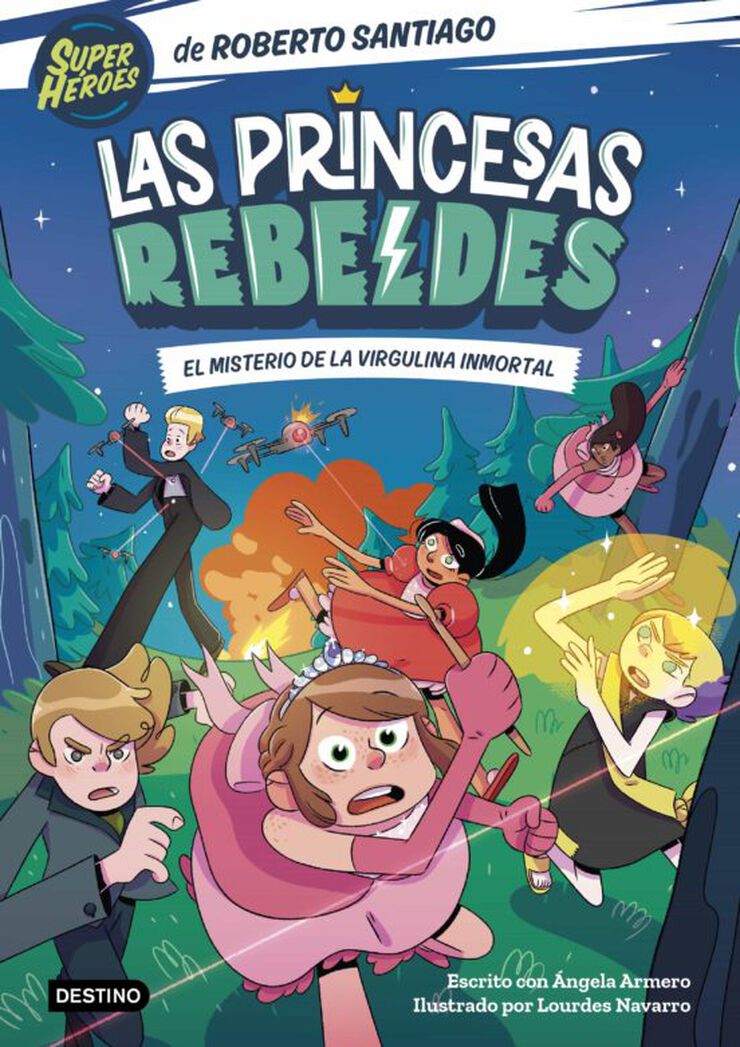 SUPER HÉROES

de ROBERTO SANTIAGO

LAS PRINCESAS REBELDES

EL MISTERIO DE LA VIRGULINA INMORTAL

DESTINO

Escrito con Ángela Armero
Ilustrado por Lourdes Navarro